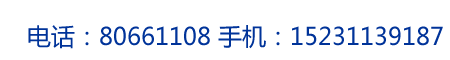 电话：80661108 手机：15231139187